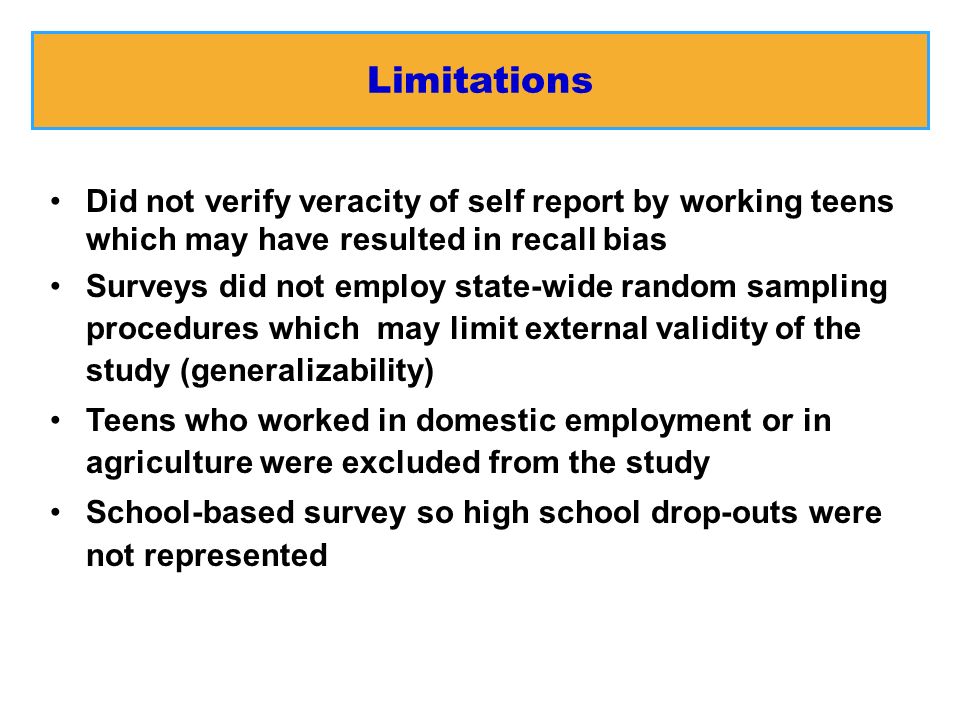 Limitations

• Did not verify veracity of self report by working teens which may have resulted in recall bias
• Surveys did not employ state-wide random sampling procedures which may limit external validity of the study (generalizability)
• Teens who worked in domestic employment or in agriculture were excluded from the study
• School-based survey so high school drop-outs were not represented